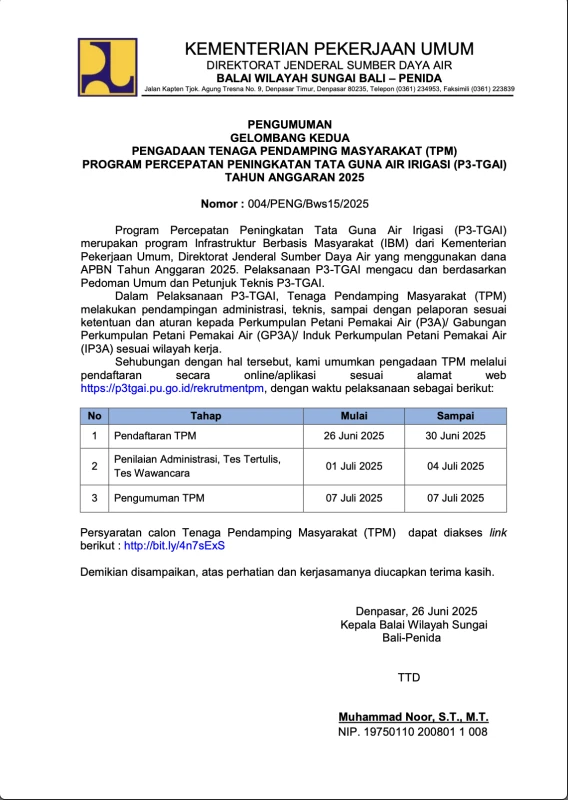 KEMENTERIAN PEKERJAAN UMUM
DIREKTORAT JENDERAL SUMBER DAYA AIR
BALAI WILAYAH SUNGAI BALI – PENIDA
Jalan Kapten Tjok. Agung Tresna No. 9, Denpasar Timur, Denpasar 80235, Telepon (0361) 234953, Faksimili (0361) 223839

PENGUMUMAN
GELOMBANG KEDUA
PENGADAAN TENAGA PENDAMPING MASYARAKAT (TPM)
PROGRAM PERCEPATAN PENINGKATAN TATA GUNA AIR IRIGASI (P3-TGAI)
TAHUN ANGGARAN 2025

Nomor : 004/PENG/Bws15/2025

Program Percepatan Peningkatan Tata Guna Air Irigasi (P3-TGAI) merupakan program Infrastruktur Berbasis Masyarakat (IBM) dari Kementerian Pekerjaan Umum, Direktorat Jenderal Sumber Daya Air yang menggunakan dana APBN Tahun Anggaran 2025. Pelaksanaan P3-TGAI mengacu dan berdasarkan Pedoman Umum dan Petunjuk Teknis P3-TGAI.

Dalam Pelaksanaan P3-TGAI, Tenaga Pendamping Masyarakat (TPM) melakukan pendampingan administrasi, teknis, sampai dengan pelaporan sesuai ketentuan dan aturan kepada Perkumpulan Petani Pemakai Air (P3A)/ Gabungan Perkumpulan Petani Pemakai Air (GP3A)/ Induk Perkumpulan Petani Pemakai Air (IP3A) sesuai wilayah kerja.

Sehubungan dengan hal tersebut, kami umumkan pengadaan TPM melalui pendaftaran secara online/aplikasi sesuai alamat web https://p3tgai.pu.go.id/rekrutmentpm, dengan waktu pelaksanaan sebagai berikut:

| No | Tahap | Mulai | Sampai |
|---|---|---|---|
| 1 | Pendaftaran TPM | 26 Juni 2025 | 30 Juni 2025 |
| 2 | Penilaian Administrasi, Tes Tertulis, Tes Wawancara | 01 Juli 2025 | 04 Juli 2025 |
| 3 | Pengumuman TPM | 07 Juli 2025 | 07 Juli 2025 |

Persyaratan calon Tenaga Pendamping Masyarakat (TPM) dapat diakses link berikut : http://bit.ly/4n7sExS

Demikian disampaikan, atas perhatian dan kerjasamanya diucapkan terima kasih.

Denpasar, 26 Juni 2025
Kepala Balai Wilayah Sungai
Bali-Penida

TTD

Muhammad Noor, S.T., M.T.
NIP. 19750110 200801 1 008